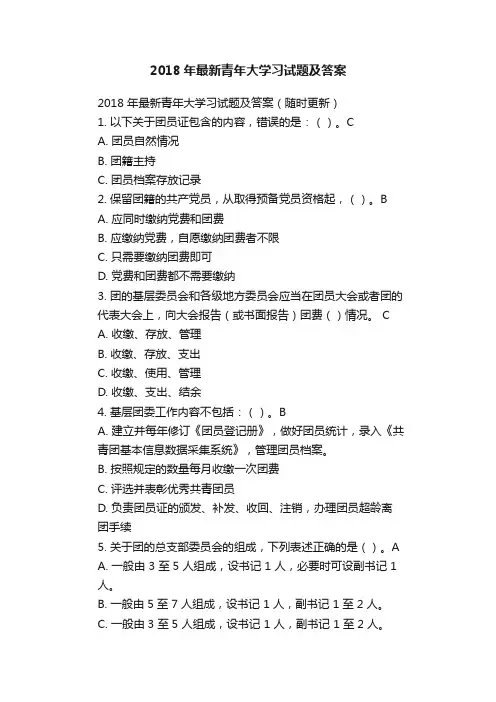 2018 年最新青年大学习试题及答案

2018 年最新青年大学习试题及答案（随时更新）
1. 以下关于团员证包含的内容，错误的是：（ ）。C
A. 团员自然情况
B. 团籍主持
C. 团员档案存放记录
2. 保留团籍的共产党员，从取得预备党员资格起，（ ）。B
A. 应同时缴纳党费和团费
B. 应缴纳党费，自愿缴纳团费者不限
C. 只需要缴纳团费即可
D. 党费和团费都不需要缴纳
3. 团的基层委员会和各级地方委员会应当在团员大会或者团的代表大会上，向大会报告（或书面报告）团费（ ）情况。 C
A. 收缴、存放、管理
B. 收缴、存放、支出
C. 收缴、使用、管理
D. 收缴、支出、结余
4. 基层团委工作内容不包括：（ ）。B
A. 建立并每年修订《团员登记册》，做好团员统计，录入《共青团基本信息数据采集系统》，管理团员档案。
B. 按照规定的数量每月收缴一次团费
C. 评选并表彰优秀共青团员
D. 负责团员证的颁发、补发、收回、注销，办理团员超龄离团手续
5. 关于团的总支部委员会的组成，下列表述正确的是（ ）。A
A. 一般由 3 至 5 人组成，设书记 1 人，必要时可设副书记 1 人。
B. 一般由 5 至 7 人组成，设书记 1 人，副书记 1 至 2 人。
C. 一般由 3 至 5 人组成，设书记 1 人，副书记 1 至 2 人。